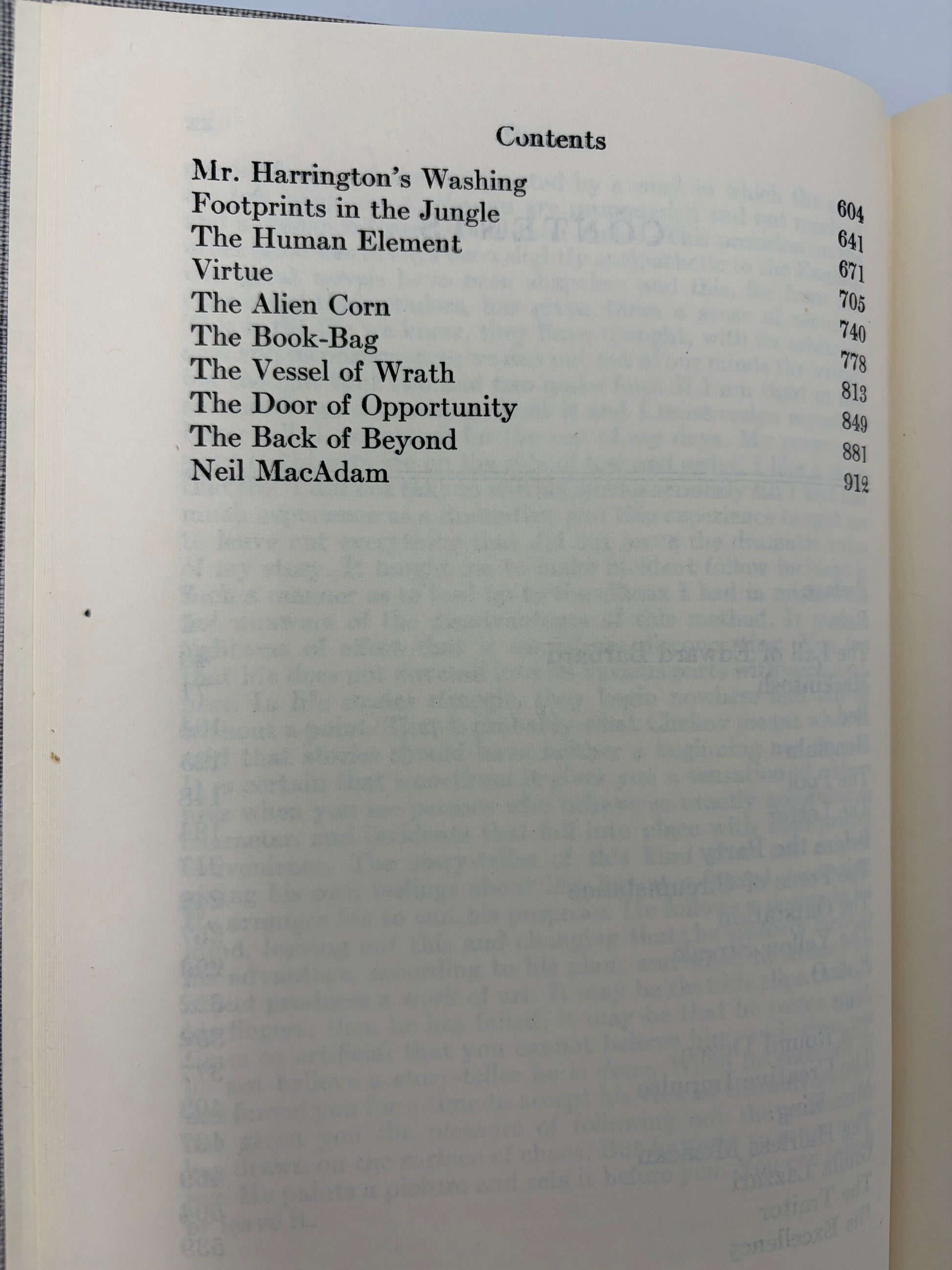 Contents

| | |
|---|---|
| Mr. Harrington's Washing | 604 |
| Footprints in the Jungle | 641 |
| The Human Element | 671 |
| Virtue | 705 |
| The Alien Corn | 740 |
| The Book-Bag | 778 |
| The Vessel of Wrath | 813 |
| The Door of Opportunity | 849 |
| The Back of Beyond | 881 |
| Neil MacAdam | 912 |